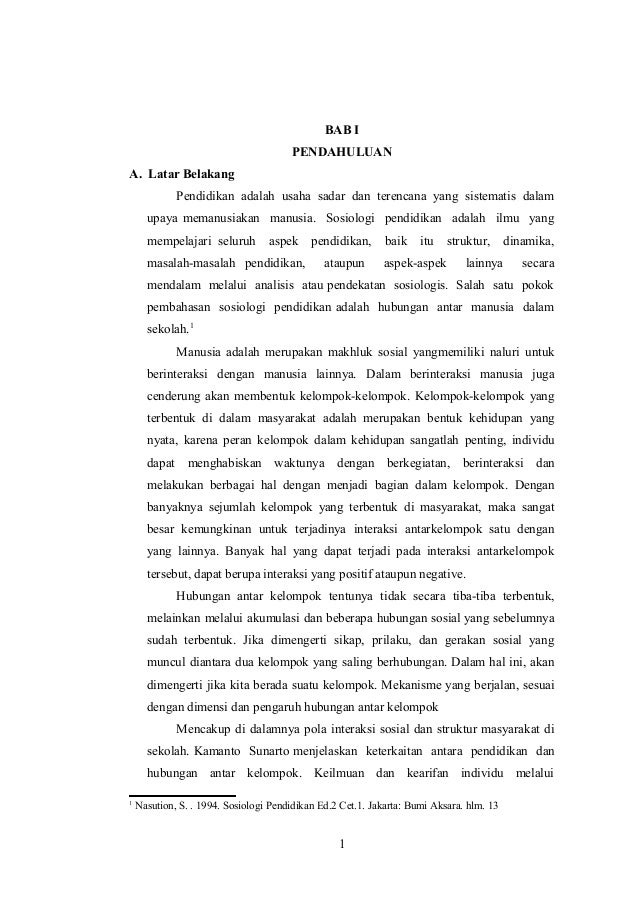 BAB I
PENDAHULUAN

A. Latar Belakang

Pendidikan adalah usaha sadar dan terencana yang sistematis dalam upaya memanusiakan manusia. Sosiologi pendidikan adalah ilmu yang mempelajari seluruh aspek pendidikan, baik itu struktur, dinamika, masalah-masalah pendidikan, ataupun aspek-aspek lainnya secara mendalam melalui analisis atau pendekatan sosiologis. Salah satu pokok pembahasan sosiologi pendidikan adalah hubungan antar manusia dalam sekolah.$^1$

Manusia adalah merupakan makhluk sosial yangmemiliki naluri untuk berinteraksi dengan manusia lainnya. Dalam berinteraksi manusia juga cenderung akan membentuk kelompok-kelompok. Kelompok-kelompok yang terbentuk di dalam masyarakat adalah merupakan bentuk kehidupan yang nyata, karena peran kelompok dalam kehidupan sangatlah penting, individu dapat menghabiskan waktunya dengan berkegiatan, berinteraksi dan melakukan berbagai hal dengan menjadi bagian dalam kelompok. Dengan banyaknya sejumlah kelompok yang terbentuk di masyarakat, maka sangat besar kemungkinan untuk terjadinya interaksi antarkelompok satu dengan yang lainnya. Banyak hal yang dapat terjadi pada interaksi antarkelompok tersebut, dapat berupa interaksi yang positif ataupun negative.

Hubungan antar kelompok tentunya tidak secara tiba-tiba terbentuk, melainkan melalui akumulasi dan beberapa hubungan sosial yang sebelumnya sudah terbentuk. Jika dimengerti sikap, prilaku, dan gerakan sosial yang muncul diantara dua kelompok yang saling berhubungan. Dalam hal ini, akan dimengerti jika kita berada suatu kelompok. Mekanisme yang berjalan, sesuai dengan dimensi dan pengaruh hubungan antar kelompok

Mencakup di dalamnya pola interaksi sosial dan struktur masyarakat di sekolah. Kamanto Sunarto menjelaskan keterkaitan antara pendidikan dan hubungan antar kelompok. Keilmuan dan kearifan individu melalui

$^1$ Nasution, S. . 1994. Sosiologi Pendidikan Ed.2 Cet.1. Jakarta: Bumi Aksara. hlm. 13

1